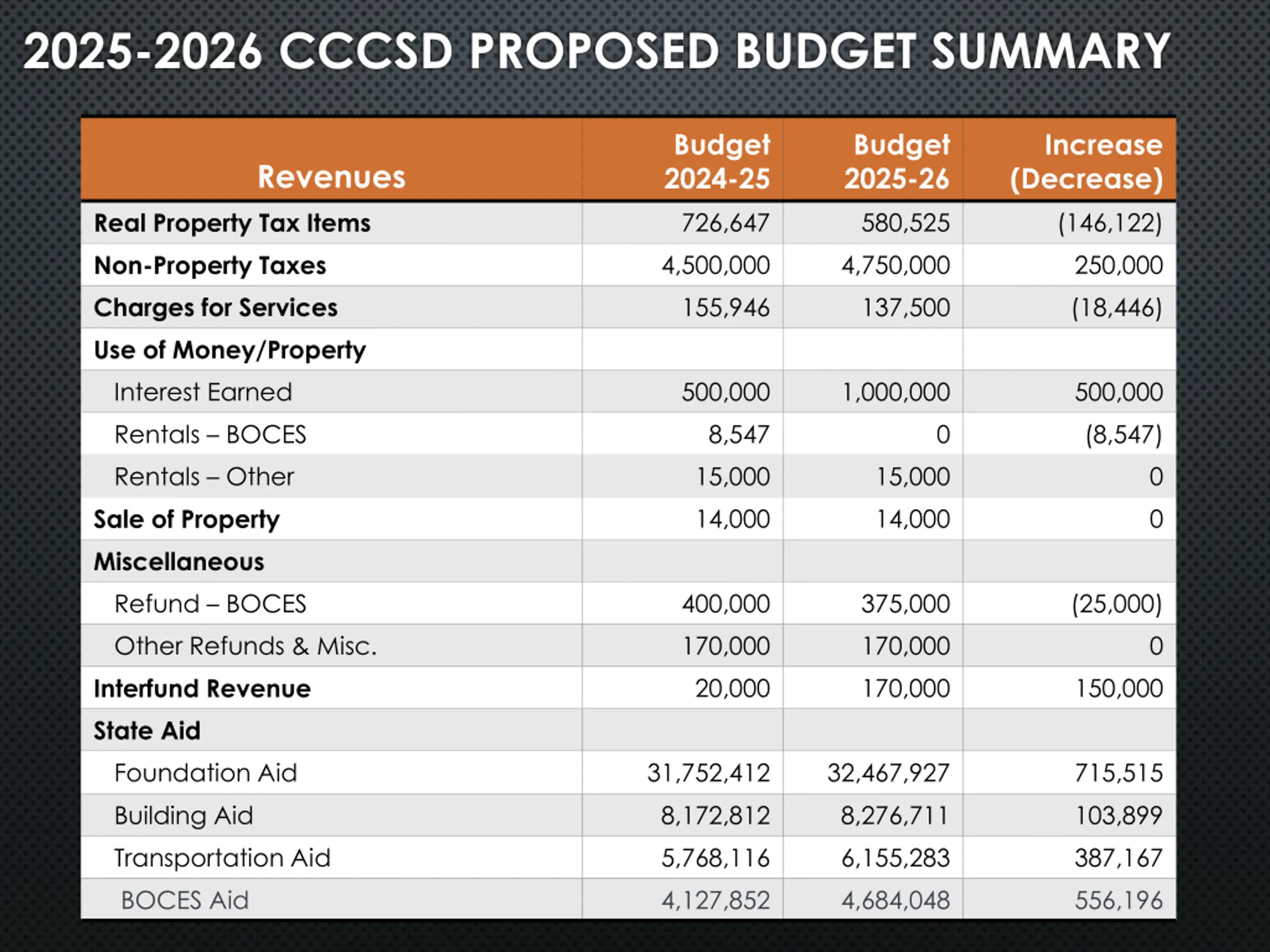 2025-2026 CCCSD PROPOSED BUDGET SUMMARY

| Revenues | Budget 2024-25 | Budget 2025-26 | Increase (Decrease) |
|---|---|---|---|
| Real Property Tax Items | 726,647 | 580,525 | (146,122) |
| Non-Property Taxes | 4,500,000 | 4,750,000 | 250,000 |
| Charges for Services | 155,946 | 137,500 | (18,446) |
| Use of Money/Property | | | |
| Interest Earned | 500,000 | 1,000,000 | 500,000 |
| Rentals – BOCES | 8,547 | 0 | (8,547) |
| Rentals – Other | 15,000 | 15,000 | 0 |
| Sale of Property | 14,000 | 14,000 | 0 |
| Miscellaneous | | | |
| Refund – BOCES | 400,000 | 375,000 | (25,000) |
| Other Refunds & Misc. | 170,000 | 170,000 | 0 |
| Interfund Revenue | 20,000 | 170,000 | 150,000 |
| State Aid | | | |
| Foundation Aid | 31,752,412 | 32,467,927 | 715,515 |
| Building Aid | 8,172,812 | 8,276,711 | 103,899 |
| Transportation Aid | 5,768,116 | 6,155,283 | 387,167 |
| BOCES Aid | 4,127,852 | 4,684,048 | 556,196 |